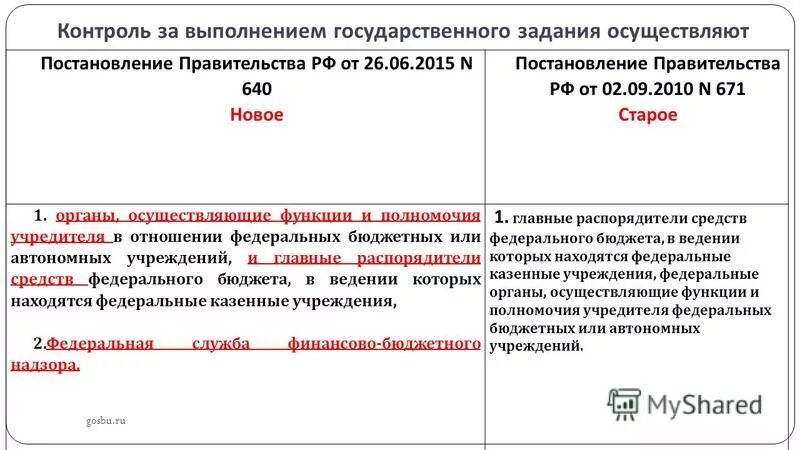 Контроль за выполнением государственного задания осуществляют

| Постановление Правительства РФ от 26.06.2015 N 640 Новое | Постановление Правительства РФ от 02.09.2010 N 671 Старое |
|---|---|
| 1. органы, осуществляющие функции и полномочия учредителя в отношении федеральных бюджетных или автономных учреждений, и главные распорядители средств федерального бюджета, в ведении которых находятся федеральные казенные учреждения, 2.Федеральная служба финансово-бюджетного надзора. | 1. главные распорядители средств федерального бюджета, в ведении которых находятся федеральные казенные учреждения, федеральные органы, осуществляющие функции и полномочия учредителя федеральных бюджетных или автономных учреждений. |

gosbu.ru

MyShared